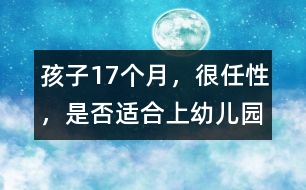 孩子17个月，很任性，是否适合上幼儿园